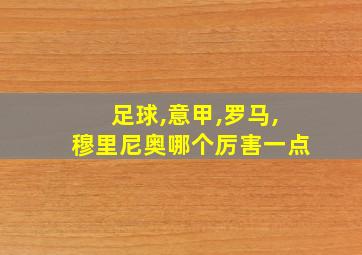 足球,意甲,罗马,
穆里尼奥哪个厉害一点